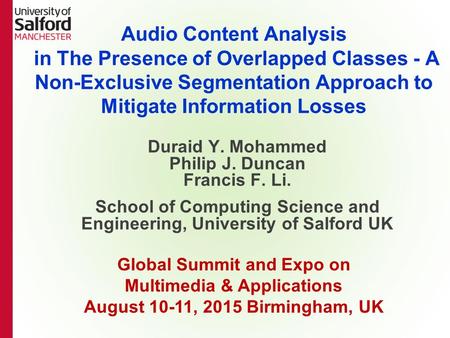 University of
Salford
MANCHESTER

Audio Content Analysis in The Presence of Overlapped Classes - A Non-Exclusive Segmentation Approach to Mitigate Information Losses

Duraid Y. Mohammed
Philip J. Duncan
Francis F. Li.

School of Computing Science and Engineering, University of Salford UK

Global Summit and Expo on Multimedia & Applications
August 10-11, 2015 Birmingham, UK